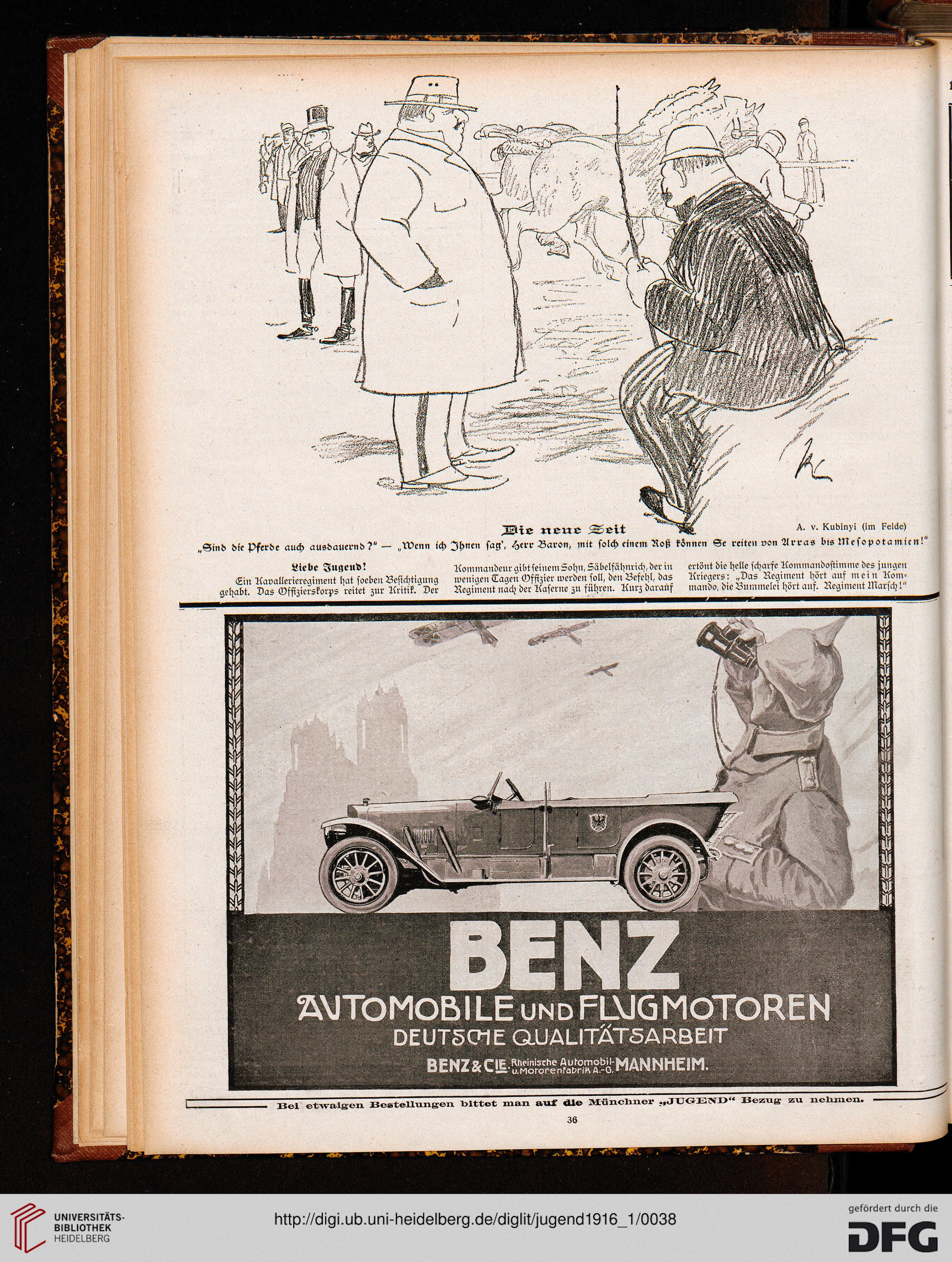 Die neue Zeit

A. v. Kubinyi (im Felde)

„Sind die Pferde auch ausdauernd?" — „Wenn ich Ihnen sag', Herr Baron, mit solch einem Roß können Se reiten von Arras bis Mesopotamien!"

Liebe Jugend!

Ein Kavallerieregiment hat soeben Besichtigung gehabt. Das Offizierskorps reitet zur Kritik. Der Kommandeur gibt seinem Sohn, Säbelfähnrich, der in wenigen Tagen Offizier werden soll, den Befehl, das Regiment nach der Kaserne zu führen. Kurz darauf ertönt die helle scharfe Kommandostimme des jungen Kriegers: „Das Regiment hört auf mein Kommando, die Bummelei hört auf. Regiment Marsch!"

BENZ
AUTOMOBILE UND FLUGMOTOREN
DEUTSCHE QUALITÄTSARBEIT
BENZ & CIE. Rheinische Automobil- u. Motorenfabrik A.-G. MANNHEIM.

Bei etwaigen Bestellungen bittet man auf die Münchner „JUGEND" Bezug zu nehmen.

36

UNIVERSITÄTS-BIBLIOTHEK HEIDELBERG

http://digi.ub.uni-heidelberg.de/diglit/jugend1916_1/0038

gefördert durch die DFG